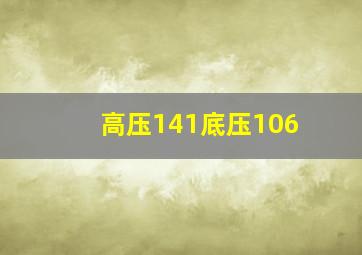 高压141底压106